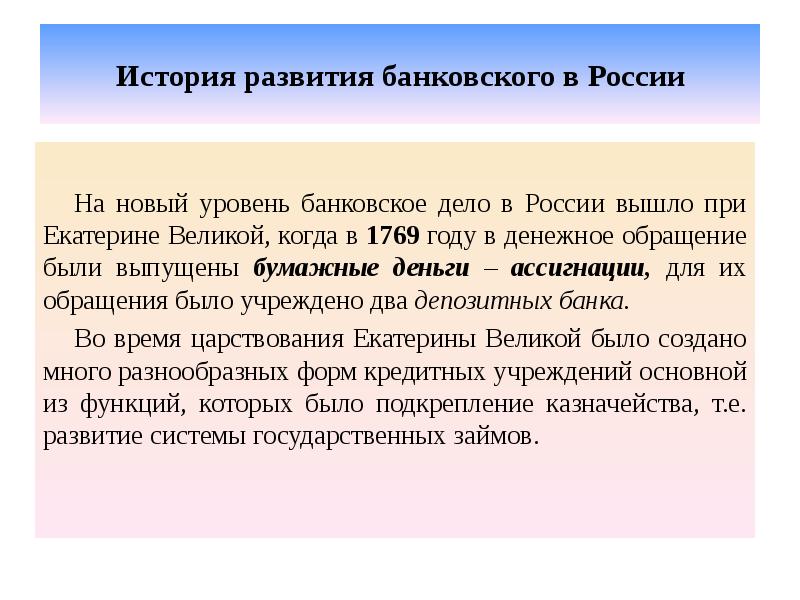 История развития банковского в России

На новый уровень банковское дело в России вышло при Екатерине Великой, когда в 1769 году в денежное обращение были выпущены бумажные деньги – ассигнации, для их обращения было учреждено два депозитных банка.

Во время царствования Екатерины Великой было создано много разнообразных форм кредитных учреждений основной из функций, которых было подкрепление казначейства, т.е. развитие системы государственных займов.